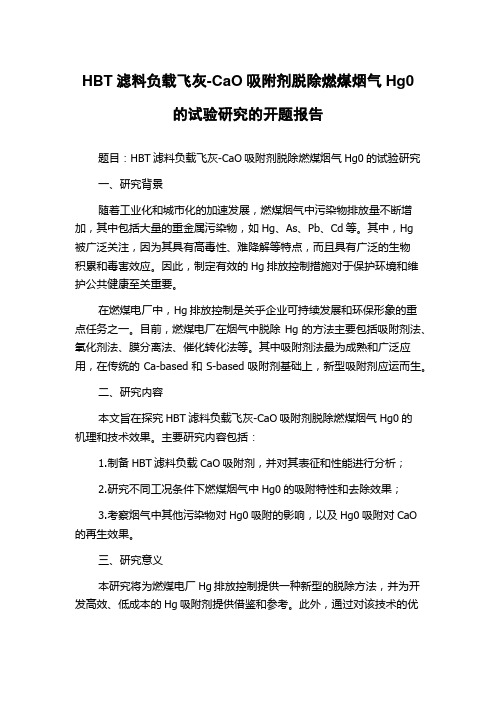 HBT 滤料负载飞灰-CaO 吸附剂脱除燃煤烟气 Hg0 的试验研究的开题报告

题目：HBT 滤料负载飞灰-CaO 吸附剂脱除燃煤烟气 Hg0 的试验研究

一、研究背景

随着工业化和城市化的加速发展，燃煤烟气中污染物排放量不断增加，其中包括大量的重金属污染物，如 Hg、As、Pb、Cd 等。其中，Hg 被广泛关注，因为其具有高毒性、难降解等特点，而且具有广泛的生物积累和毒害效应。因此，制定有效的 Hg 排放控制措施对于保护环境和维护公共健康至关重要。

在燃煤电厂中，Hg 排放控制是关乎企业可持续发展和环保形象的重点任务之一。目前，燃煤电厂在烟气中脱除 Hg 的方法主要包括吸附剂法、氧化剂法、膜分离法、催化转化法等。其中吸附剂法最为成熟和广泛应用，在传统的 Ca-based 和 S-based 吸附剂基础上，新型吸附剂应运而生。

二、研究内容

本文旨在探究 HBT 滤料负载飞灰-CaO 吸附剂脱除燃煤烟气 Hg0 的机理和技术效果。主要研究内容包括：

1.制备 HBT 滤料负载 CaO 吸附剂，并对其表征和性能进行分析；

2.研究不同工况条件下燃煤烟气中 Hg0 的吸附特性和去除效果；

3.考察烟气中其他污染物对 Hg0 吸附的影响，以及 Hg0 吸附对 CaO 的再生效果。

三、研究意义

本研究将为燃煤电厂 Hg 排放控制提供一种新型的脱除方法，并为开发高效、低成本的 Hg 吸附剂提供借鉴和参考。此外，通过对该技术的优